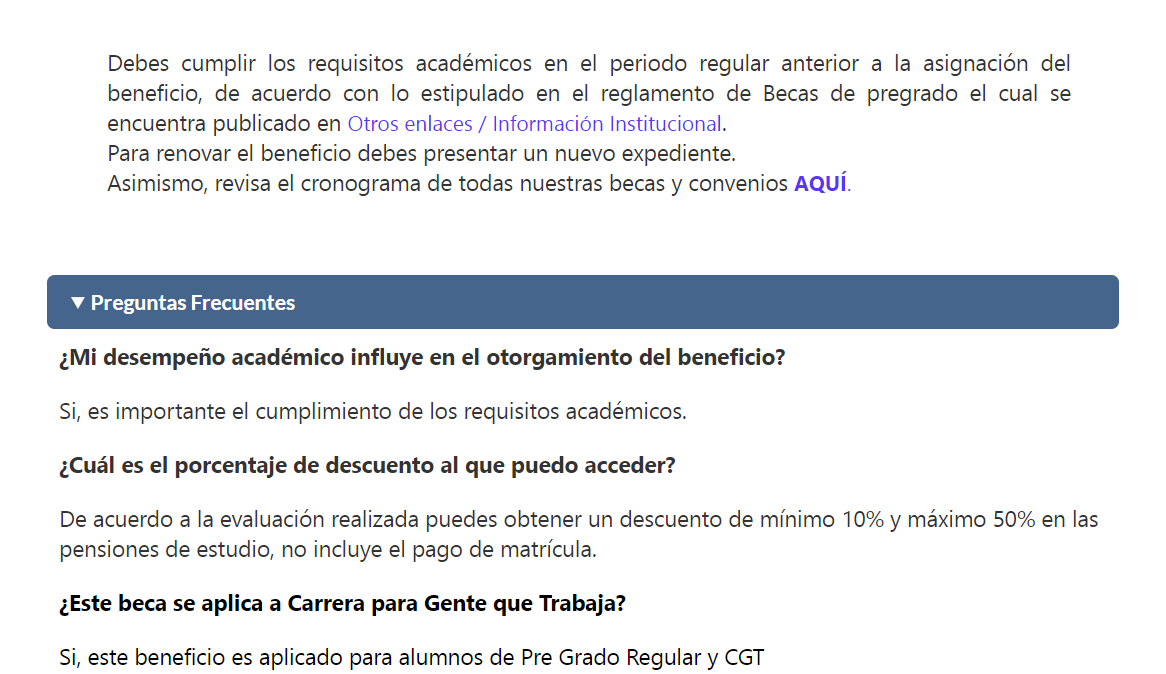 Debes cumplir los requisitos académicos en el periodo regular anterior a la asignación del beneficio, de acuerdo con lo estipulado en el reglamento de Becas de pregrado el cual se encuentra publicado en Otros enlaces / Información Institucional.
Para renovar el beneficio debes presentar un nuevo expediente.
Asimismo, revisa el cronograma de todas nuestras becas y convenios AQUÍ.

▼ Preguntas Frecuentes

¿Mi desempeño académico influye en el otorgamiento del beneficio?

Si, es importante el cumplimiento de los requisitos académicos.

¿Cuál es el porcentaje de descuento al que puedo acceder?

De acuerdo a la evaluación realizada puedes obtener un descuento de mínimo 10% y máximo 50% en las pensiones de estudio, no incluye el pago de matrícula.

¿Este beca se aplica a Carrera para Gente que Trabaja?

Si, este beneficio es aplicado para alumnos de Pre Grado Regular y CGT